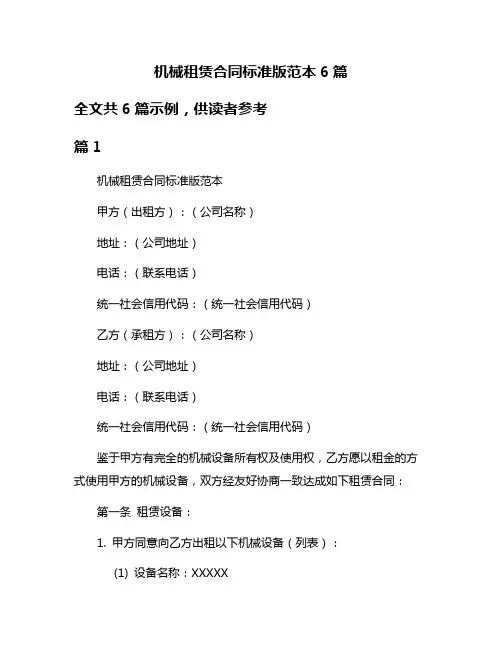 机械租赁合同标准版范本 6 篇

全文共 6 篇示例，供读者参考

篇 1

机械租赁合同标准版范本

甲方（出租方）：（公司名称）

地址：（公司地址）

电话：（联系电话）

统一社会信用代码：（统一社会信用代码）

乙方（承租方）：（公司名称）

地址：（公司地址）

电话：（联系电话）

统一社会信用代码：（统一社会信用代码）

鉴于甲方有完全的机械设备所有权及使用权，乙方愿以租金的方式使用甲方的机械设备，双方经友好协商一致达成如下租赁合同：

第一条 租赁设备：

1. 甲方同意向乙方出租以下机械设备（列表）：

(1) 设备名称：XXXXX